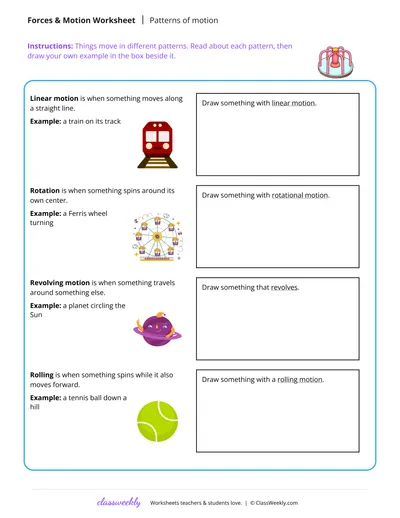 Forces & Motion Worksheet | Patterns of motion

Instructions: Things move in different patterns. Read about each pattern, then draw your own example in the box beside it.

Linear motion is when something moves along a straight line.

Example: a train on its track

Draw something with linear motion.

Rotation is when something spins around its own center.

Example: a Ferris wheel turning

Draw something with rotational motion.

Revolving motion is when something travels around something else.

Example: a planet circling the Sun

Draw something that revolves.

Rolling is when something spins while it also moves forward.

Example: a tennis ball down a hill

Draw something with a rolling motion.

classweekly Worksheets teachers & students love. | © ClassWeekly.com